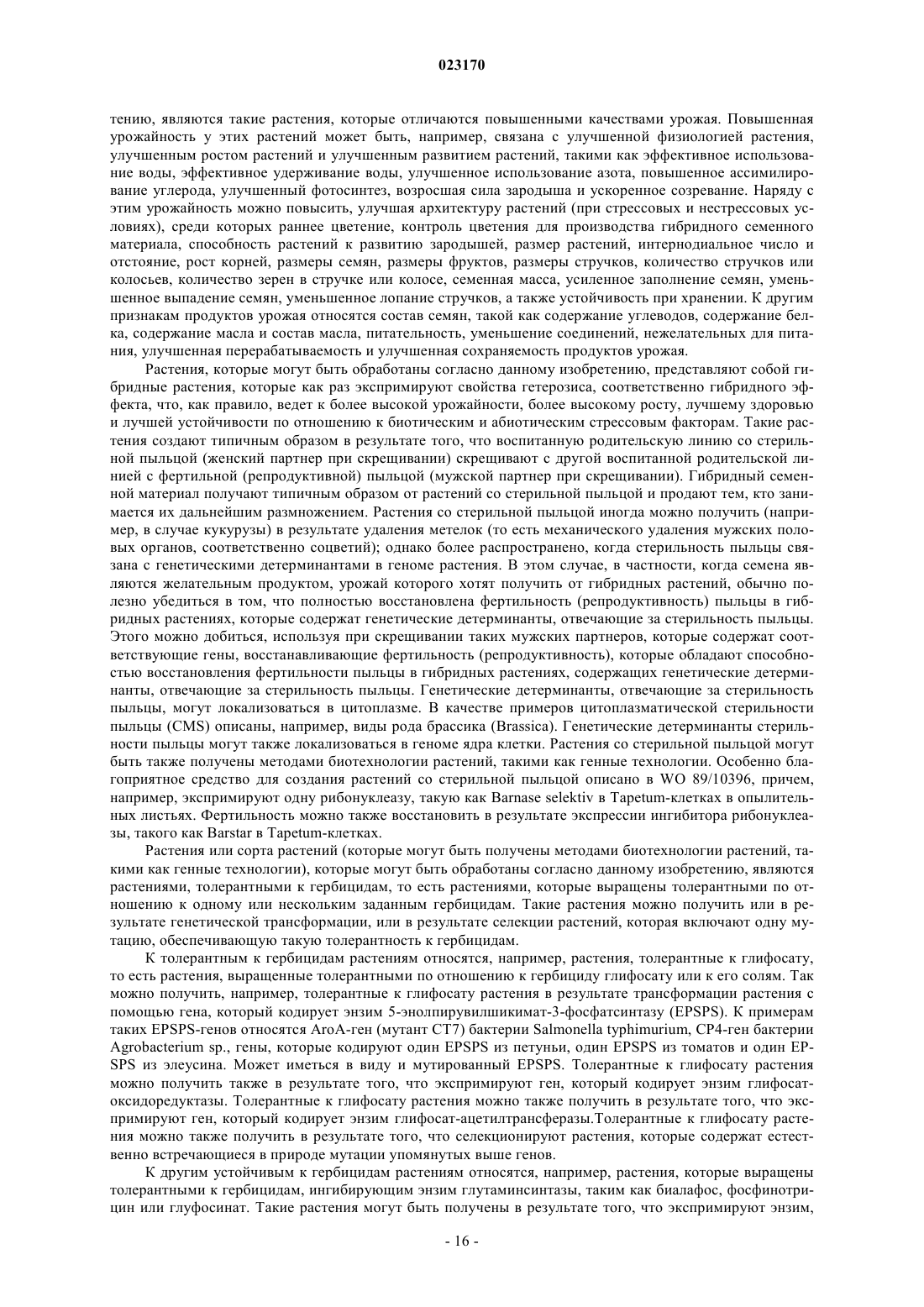 023170

тению, являются такие растения, которые отличаются повышенными качествами урожая. Повышенная урожайность у этих растений может быть, например, связана с улучшенной физиологией растения, улучшенным ростом растений и улучшенным развитием растений, такими как эффективное использование воды, эффективное удерживание воды, улучшенное использование азота, повышенное ассимилирование углерода, улучшенный фотосинтез, возросшая сила зародыша и ускоренное созревание. Наряду с этим урожайность можно повысить, улучшая архитектуру растений (при стрессовых и нестрессовых условиях), среди которых раннее цветение, контроль цветения для производства гибридного семенного материала, способность растений к развитию зародышей, размер растений, интернодиальное число и отстояние, рост корней, размеры семян, размеры фруктов, размеры стручков, количество стручков или колосьев, количество зерен в стручке или колосе, семенная масса, усиленное заполнение семян, уменьшенное выпадение семян, уменьшенное лопание стручков, а также устойчивость при хранении. К другим признакам продуктов урожая относятся состав семян, такой как содержание углеводов, содержание белка, содержание масла и состав масла, питательность, уменьшение соединений, нежелательных для питания, улучшенная перерабатываемость и улучшенная сохраняемость продуктов урожая.

Растения, которые могут быть обработаны согласно данному изобретению, представляют собой гибридные растения, которые как раз экспримируют свойства гетерозиса, соответственно гибридного эффекта, что, как правило, ведет к более высокой урожайности, более высокому росту, лучшему здоровью и лучшей устойчивости по отношению к биотическим и абиотическим стрессовым факторам. Такие растения создают типичным образом в результате того, что воспитанную родительскую линию со стерильной пыльцой (женский партнер при скрещивании) скрещивают с другой воспитанной родительской линией с фертильной (репродуктивной) пыльцой (мужской партнер при скрещивании). Гибридный семенной материал получают типичным образом от растений со стерильной пыльцой и продают тем, кто занимается их дальнейшим размножением. Растения со стерильной пыльцой иногда можно получить (например, в случае кукурузы) в результате удаления метелок (то есть механического удаления мужских половых органов, соответственно соцветий); однако более распространено, когда стерильность пыльцы связана с генетическими детерминантами в геноме растения. В этом случае, в частности, когда семена являются желательным продуктом, урожай которого хотят получить от гибридных растений, обычно полезно убедиться в том, что полностью восстановлена фертильность (репродуктивность) пыльцы в гибридных растениях, которые содержат генетические детерминанты, отвечающие за стерильность пыльцы. Этого можно добиться, используя при скрещивании таких мужских партнеров, которые содержат соответствующие гены, восстанавливающие фертильность (репродуктивность), которые обладают способностью восстановления фертильности пыльцы в гибридных растениях, содержащих генетические детерминанты, отвечающие за стерильность пыльцы. Генетические детерминанты, отвечающие за стерильность пыльцы, могут локализоваться в цитоплазме. В качестве примеров цитоплазматической стерильности пыльцы (CMS) описаны, например, виды рода брассика (Brassica). Генетические детерминанты стерильности пыльцы могут также локализоваться в геноме ядра клетки. Растения со стерильной пыльцой могут быть также получены методами биотехнологии растений, такими как генные технологии. Особенно благоприятное средство для создания растений со стерильной пыльцой описано в WO 89/10396, причем, например, экспримируют одну рибонуклеазу, такую как Barnase selektiv в Tapetum-клетках в опылительных листьях. Фертильность можно также восстановить в результате экспрессии ингибитора рибонуклеазы, такого как Barstar в Tapetum-клетках.

Растения или сорта растений (которые могут быть получены методами биотехнологии растений, такими как генные технологии), которые могут быть обработаны согласно данному изобретению, являются растениями, толерантными к гербицидам, то есть растениями, которые выращены толерантными по отношению к одному или нескольким заданным гербицидам. Такие растения можно получить или в результате генетической трансформации, или в результате селекции растений, которая включают одну мутацию, обеспечивающую такую толерантность к гербицидам.

К толерантным к гербицидам растениям относятся, например, растения, толерантные к глифосату, то есть растения, выращенные толерантными по отношению к гербициду глифосату или к его солям. Так можно получить, например, толерантные к глифосату растения в результате трансформации растения с помощью гена, который кодирует энзим 5-энолпирувилшикимат-3-фосфатсинтазу (EPSPS). К примерам таких EPSPS-генов относятся AroA-ген (мутант CT7) бактерии Salmonella typhimurium, CP4-ген бактерии Agrobacterium sp., гены, которые кодируют один EPSPS из петуньи, один EPSPS из томатов и один EPSPS из элеусина. Может иметься в виду и мутированный EPSPS. Толерантные к глифосату растения можно получить также в результате того, что экспримируют ген, который кодирует энзим глифосат-оксидоредуктазы. Толерантные к глифосату растения можно также получить в результате того, что экспримируют ген, который кодирует энзим глифосат-ацетилтрансферазы.Толерантные к глифосату растения можно также получить в результате того, что селекционируют растения, которые содержат естественно встречающиеся в природе мутации упомянутых выше генов.

К другим устойчивым к гербицидам растениям относятся, например, растения, которые выращены толерантными к гербицидам, ингибирующим энзим глутаминсинтазы, таким как биалафос, фосфинотрицин или глуфосинат. Такие растения могут быть получены в результате того, что экспримируют энзим,

- 16 -